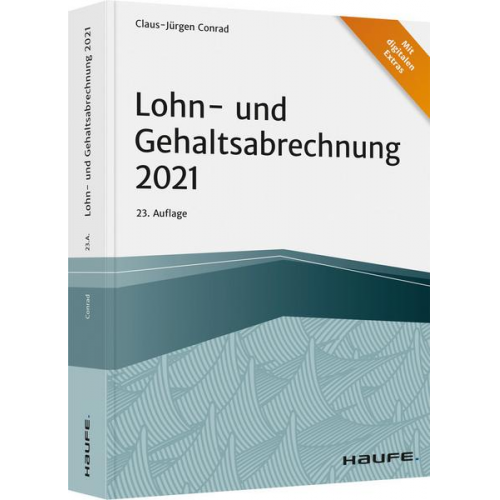 Claus-Jürgen Conrad

Mit digitalen Extras

Lohn- und Gehaltsabrechnung 2021

23. Auflage

HAUFE.

Lohn- und Gehaltsabrechnung 2021

23.A.

Conrad

HAUFE.